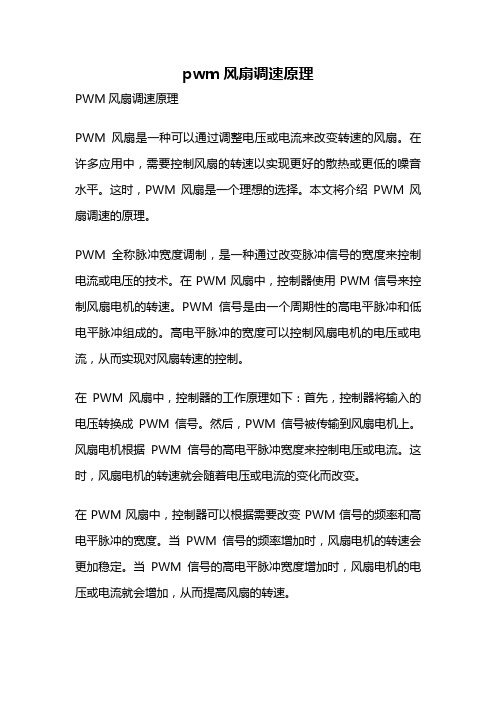 pwm 风扇调速原理

PWM 风扇调速原理

PWM 风扇是一种可以通过调整电压或电流来改变转速的风扇。在许多应用中，需要控制风扇的转速以实现更好的散热或更低的噪音水平。这时，PWM 风扇是一个理想的选择。本文将介绍 PWM 风扇调速的原理。

PWM 全称脉冲宽度调制，是一种通过改变脉冲信号的宽度来控制电流或电压的技术。在 PWM 风扇中，控制器使用 PWM 信号来控制风扇电机的转速。PWM 信号是由一个周期性的高电平脉冲和低电平脉冲组成的。高电平脉冲的宽度可以控制风扇电机的电压或电流，从而实现对风扇转速的控制。

在 PWM 风扇中，控制器的工作原理如下：首先，控制器将输入的电压转换成 PWM 信号。然后，PWM 信号被传输到风扇电机上。风扇电机根据 PWM 信号的高电平脉冲宽度来控制电压或电流。这时，风扇电机的转速就会随着电压或电流的变化而改变。

在 PWM 风扇中，控制器可以根据需要改变 PWM 信号的频率和高电平脉冲的宽度。当 PWM 信号的频率增加时，风扇电机的转速会更加稳定。当 PWM 信号的高电平脉冲宽度增加时，风扇电机的电压或电流就会增加，从而提高风扇的转速。